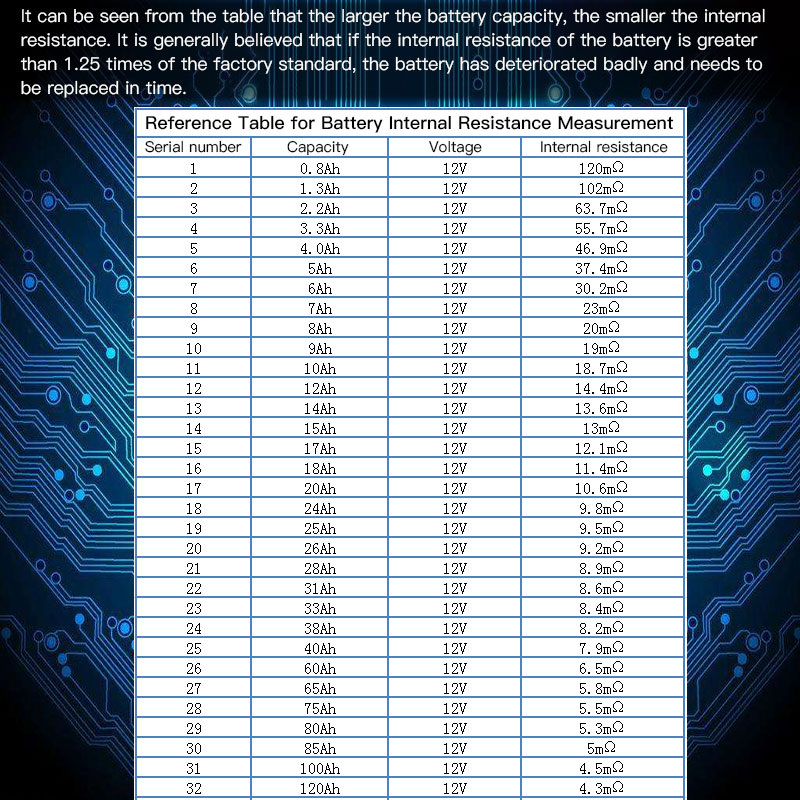 It can be seen from the table that the larger the battery capacity, the smaller the internal resistance. It is generally believed that if the internal resistance of the battery is greater than 1.25 times of the factory standard, the battery has deteriorated badly and needs to be replaced in time.

Reference Table for Battery Internal Resistance Measurement

| Serial number | Capacity | Voltage | Internal resistance |
|---|---|---|---|
| 1 | 0.8Ah | 12V | 120mΩ |
| 2 | 1.3Ah | 12V | 102mΩ |
| 3 | 2.2Ah | 12V | 63.7mΩ |
| 4 | 3.3Ah | 12V | 55.7mΩ |
| 5 | 4.0Ah | 12V | 46.9mΩ |
| 6 | 5Ah | 12V | 37.4mΩ |
| 7 | 6Ah | 12V | 30.2mΩ |
| 8 | 7Ah | 12V | 23mΩ |
| 9 | 8Ah | 12V | 20mΩ |
| 10 | 9Ah | 12V | 19mΩ |
| 11 | 10Ah | 12V | 18.7mΩ |
| 12 | 12Ah | 12V | 14.4mΩ |
| 13 | 14Ah | 12V | 13.6mΩ |
| 14 | 15Ah | 12V | 13mΩ |
| 15 | 17Ah | 12V | 12.1mΩ |
| 16 | 18Ah | 12V | 11.4mΩ |
| 17 | 20Ah | 12V | 10.6mΩ |
| 18 | 24Ah | 12V | 9.8mΩ |
| 19 | 25Ah | 12V | 9.5mΩ |
| 20 | 26Ah | 12V | 9.2mΩ |
| 21 | 28Ah | 12V | 8.9mΩ |
| 22 | 31Ah | 12V | 8.6mΩ |
| 23 | 33Ah | 12V | 8.4mΩ |
| 24 | 38Ah | 12V | 8.2mΩ |
| 25 | 40Ah | 12V | 7.9mΩ |
| 26 | 60Ah | 12V | 6.5mΩ |
| 27 | 65Ah | 12V | 5.8mΩ |
| 28 | 75Ah | 12V | 5.5mΩ |
| 29 | 80Ah | 12V | 5.3mΩ |
| 30 | 85Ah | 12V | 5mΩ |
| 31 | 100Ah | 12V | 4.5mΩ |
| 32 | 120Ah | 12V | 4.3mΩ |